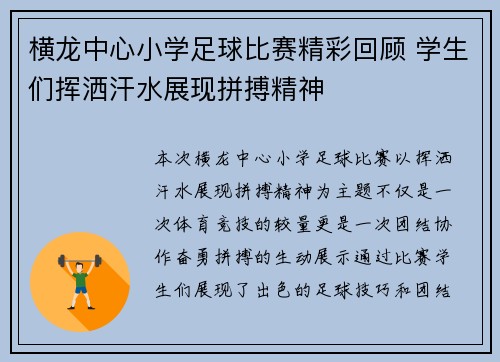 横龙中心小学足球比赛精彩回顾 学生们挥洒汗水展现拼搏精神

本次横龙中心小学足球比赛以挥洒汗水展现拼搏精神为主题不仅是一次体育竞技的较量更是一次团结协作奋勇拼搏的生动展示通过比赛学生们展现了出色的足球技巧和团结